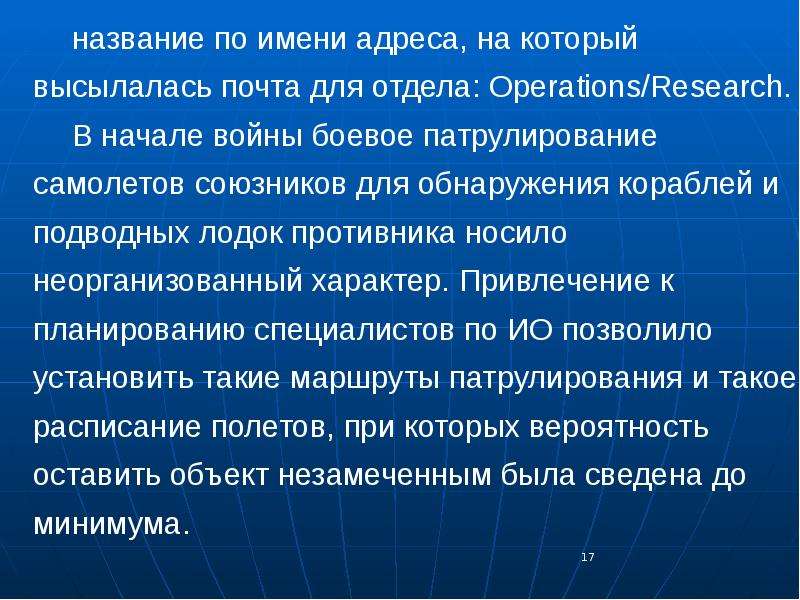 название по имени адреса, на который высылалась почта для отдела: Operations/Research.

В начале войны боевое патрулирование самолетов союзников для обнаружения кораблей и подводных лодок противника носило неорганизованный характер. Привлечение к планированию специалистов по ИО позволило установить такие маршруты патрулирования и такое расписание полетов, при которых вероятность оставить объект незамеченным была сведена до минимума.

17